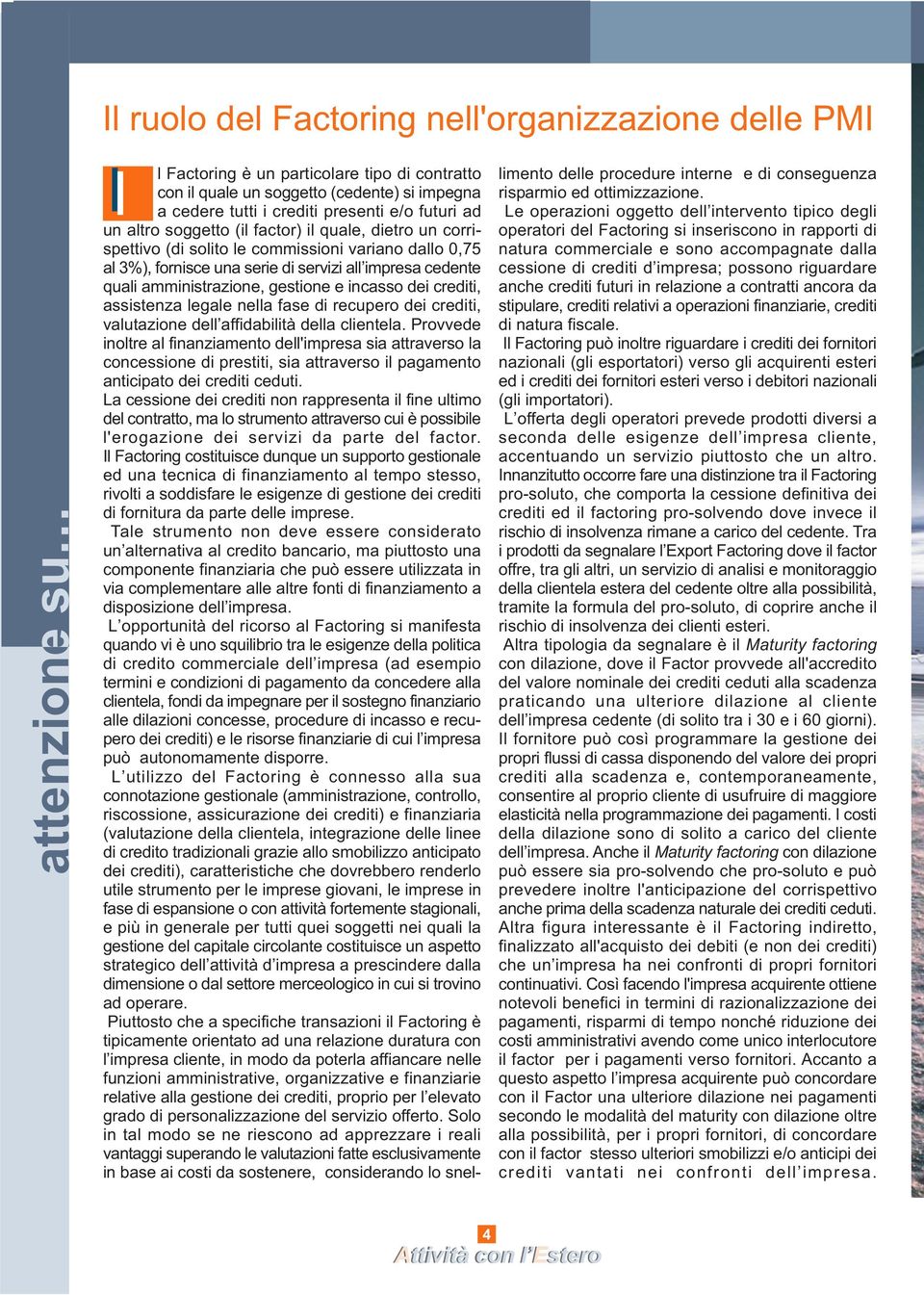 attenzione su...

Il ruolo del Factoring nell'organizzazione delle PMI

Il Factoring è un particolare tipo di contratto con il quale un soggetto (cedente) si impegna a cedere tutti i crediti presenti e/o futuri ad un altro soggetto (il factor) il quale, dietro un corrispettivo (di solito le commissioni variano dallo 0,75 al 3%), fornisce una serie di servizi all'impresa cedente quali amministrazione, gestione e incasso dei crediti, assistenza legale nella fase di recupero dei crediti, valutazione dell'affidabilità della clientela. Provvede inoltre al finanziamento dell'impresa sia attraverso la concessione di prestiti, sia attraverso il pagamento anticipato dei crediti ceduti.
La cessione dei crediti non rappresenta il fine ultimo del contratto, ma lo strumento attraverso cui è possibile l'erogazione dei servizi da parte del factor.
Il Factoring costituisce dunque un supporto gestionale ed una tecnica di finanziamento al tempo stesso, rivolti a soddisfare le esigenze di gestione dei crediti di fornitura da parte delle imprese.
Tale strumento non deve essere considerato un'alternativa al credito bancario, ma piuttosto una componente finanziaria che può essere utilizzata in via complementare alle altre fonti di finanziamento a disposizione dell'impresa.
L'opportunità del ricorso al Factoring si manifesta quando vi è uno squilibrio tra le esigenze della politica di credito commerciale dell'impresa (ad esempio termini e condizioni di pagamento da concedere alla clientela, fondi da impegnare per il sostegno finanziario alle dilazioni concesse, procedure di incasso e recupero dei crediti) e le risorse finanziarie di cui l'impresa può autonomamente disporre.
L'utilizzo del Factoring è connesso alla sua connotazione gestionale (amministrazione, controllo, riscossione, assicurazione dei crediti) e finanziaria (valutazione della clientela, integrazione delle linee di credito tradizionali grazie allo smobilizzo anticipato dei crediti), caratteristiche che dovrebbero renderlo utile strumento per le imprese giovani, le imprese in fase di espansione o con attività fortemente stagionali, e più in generale per tutti quei soggetti nei quali la gestione del capitale circolante costituisce un aspetto strategico dell'attività d'impresa a prescindere dalla dimensione o dal settore merceologico in cui si trovino ad operare.
Piuttosto che a specifiche transazioni il Factoring è tipicamente orientato ad una relazione duratura con l'impresa cliente, in modo da poterla affiancare nelle funzioni amministrative, organizzative e finanziarie relative alla gestione dei crediti, proprio per l'elevato grado di personalizzazione del servizio offerto. Solo in tal modo se ne riescono ad apprezzare i reali vantaggi superando le valutazioni fatte esclusivamente in base ai costi da sostenere, considerando lo snellimento delle procedure interne e di conseguenza risparmio ed ottimizzazione.
Le operazioni oggetto dell'intervento tipico degli operatori del Factoring si inseriscono in rapporti di natura commerciale e sono accompagnate dalla cessione di crediti d'impresa; possono riguardare anche crediti futuri in relazione a contratti ancora da stipulare, crediti relativi a operazioni finanziarie, crediti di natura fiscale.
Il Factoring può inoltre riguardare i crediti dei fornitori nazionali (gli esportatori) verso gli acquirenti esteri ed i crediti dei fornitori esteri verso i debitori nazionali (gli importatori).
L'offerta degli operatori prevede prodotti diversi a seconda delle esigenze dell'impresa cliente, accentuando un servizio piuttosto che un altro. Innanzitutto occorre fare una distinzione tra il Factoring pro-soluto, che comporta la cessione definitiva dei crediti ed il factoring pro-solvendo dove invece il rischio di insolvenza rimane a carico del cedente. Tra i prodotti da segnalare l'Export Factoring dove il factor offre, tra gli altri, un servizio di analisi e monitoraggio della clientela estera del cedente oltre alla possibilità, tramite la formula del pro-soluto, di coprire anche il rischio di insolvenza dei clienti esteri.
Altra tipologia da segnalare è il Maturity factoring con dilazione, dove il Factor provvede all'accredito del valore nominale dei crediti ceduti alla scadenza praticando una ulteriore dilazione al cliente dell'impresa cedente (di solito tra i 30 e i 60 giorni). Il fornitore può così programmare la gestione dei propri flussi di cassa disponendo del valore dei propri crediti alla scadenza e, contemporaneamente, consentire al proprio cliente di usufruire di maggiore elasticità nella programmazione dei pagamenti. I costi della dilazione sono di solito a carico del cliente dell'impresa. Anche il Maturity factoring con dilazione può essere sia pro-solvendo che pro-soluto e può prevedere inoltre l'anticipazione del corrispettivo anche prima della scadenza naturale dei crediti ceduti.
Altra figura interessante è il Factoring indiretto, finalizzato all'acquisto dei debiti (e non dei crediti) che un'impresa ha nei confronti di propri fornitori continuativi. Così facendo l'impresa acquirente ottiene notevoli benefici in termini di razionalizzazione dei pagamenti, risparmi di tempo nonché riduzione dei costi amministrativi avendo come unico interlocutore il factor per i pagamenti verso fornitori. Accanto a questo aspetto l'impresa acquirente può concordare con il Factor una ulteriore dilazione nei pagamenti secondo le modalità del maturity con dilazione oltre alla possibilità, per i propri fornitori, di concordare con il factor stesso ulteriori smobilizzi e/o anticipi dei crediti vantati nei confronti dell'impresa.

4
Attività con l'Estero